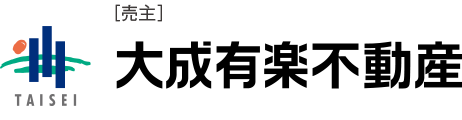 TAISEI

[売主]

大成有楽不動産